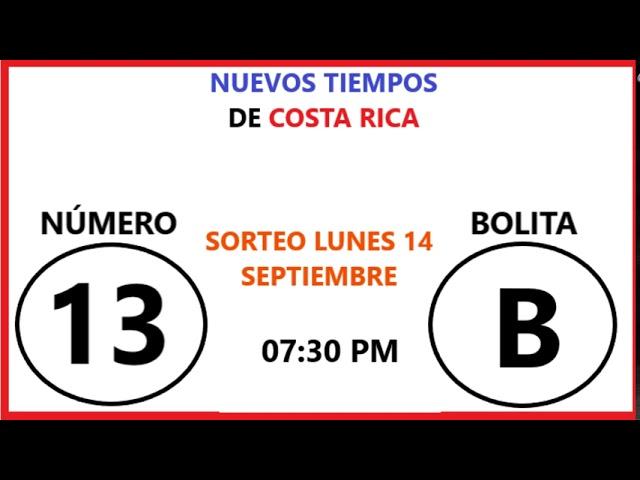 NUEVOS TIEMPOS
DE COSTA RICA

NÚMERO

13

SORTEO LUNES 14
SEPTIEMBRE

07:30 PM

BOLITA

B